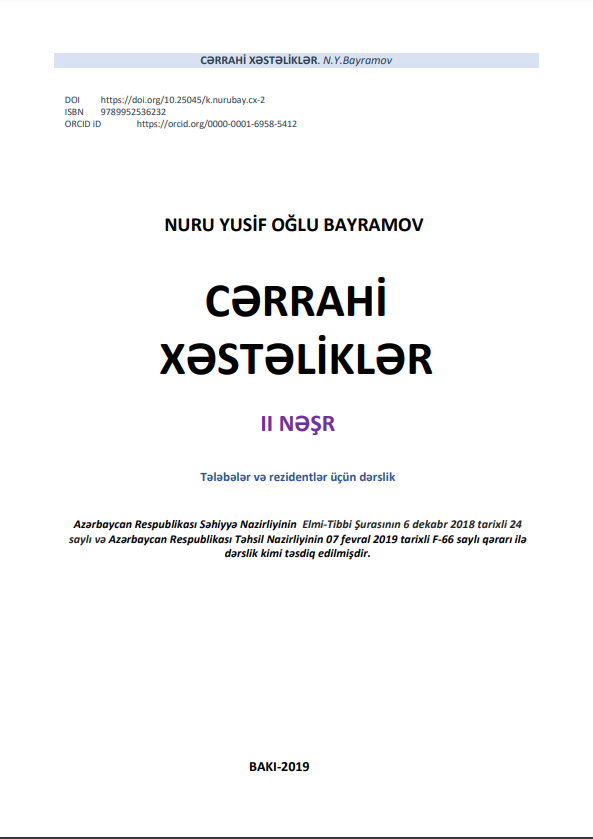 CƏRRAHİ XƏSTƏLİKLƏR. N.Y.Bayramov

DOI https://doi.org/10.25045/k.nurubay.cx-2
ISBN 9789952536232
ORCID iD https://orcid.org/0000-0001-6958-5412

NURU YUSİF OĞLU BAYRAMOV

CƏRRAHİ XƏSTƏLİKLƏR

II NƏŞR

Tələbələr və rezidentlər üçün dərslik

Azərbaycan Respublikası Səhiyyə Nazirliyinin Elmi-Tibbi Şurasının 6 dekabr 2018 tarixli 24 saylı və Azərbaycan Respublikası Təhsil Nazirliyinin 07 fevral 2019 tarixli F-66 saylı qərarı ilə dərslik kimi təsdiq edilmişdir.

BAKI-2019